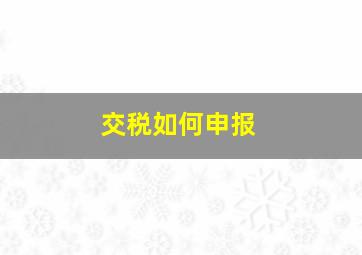 交税如何申报